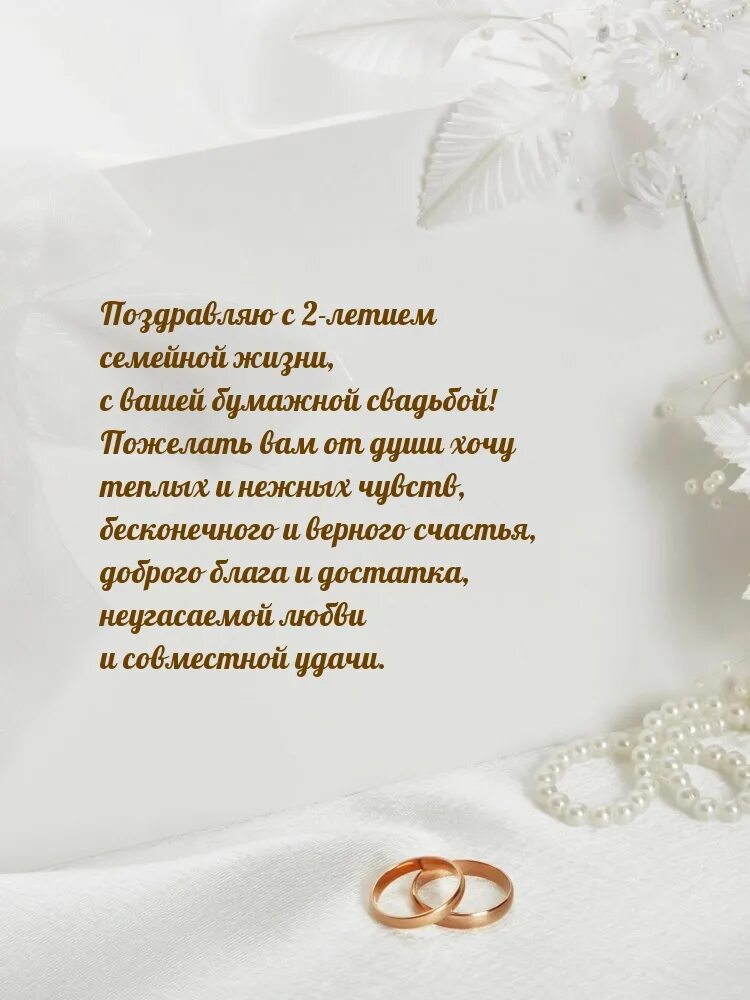 Поздравляю с 2-летием
семейной жизни,
с вашей бумажной свадьбой!
Пожелать вам от души хочу
теплых и нежных чувств,
бесконечного и верного счастья,
доброго блага и достатка,
неугасаемой любви
и совместной удачи.